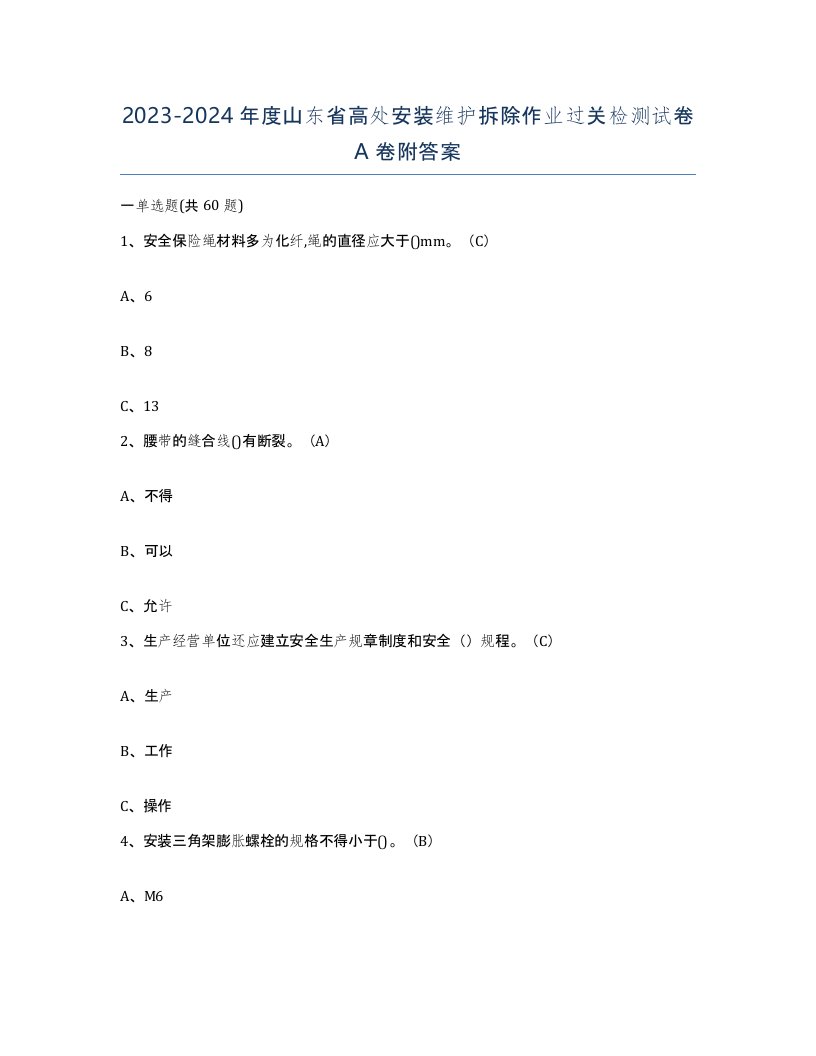 2023-2024年度山东省高处安装维护拆除作业过关检测试卷A卷附答案

一单选题(共60题)

1、安全保险绳材料多为化纤,绳的直径应大于()mm。（C）

A、6

B、8

C、13

2、腰带的缝合线()有断裂。（A）

A、不得

B、可以

C、允许

3、生产经营单位还应建立安全生产规章制度和安全（）规程。（C）

A、生产

B、工作

C、操作

4、安装三角架膨胀螺栓的规格不得小于()。（B）

A、M6